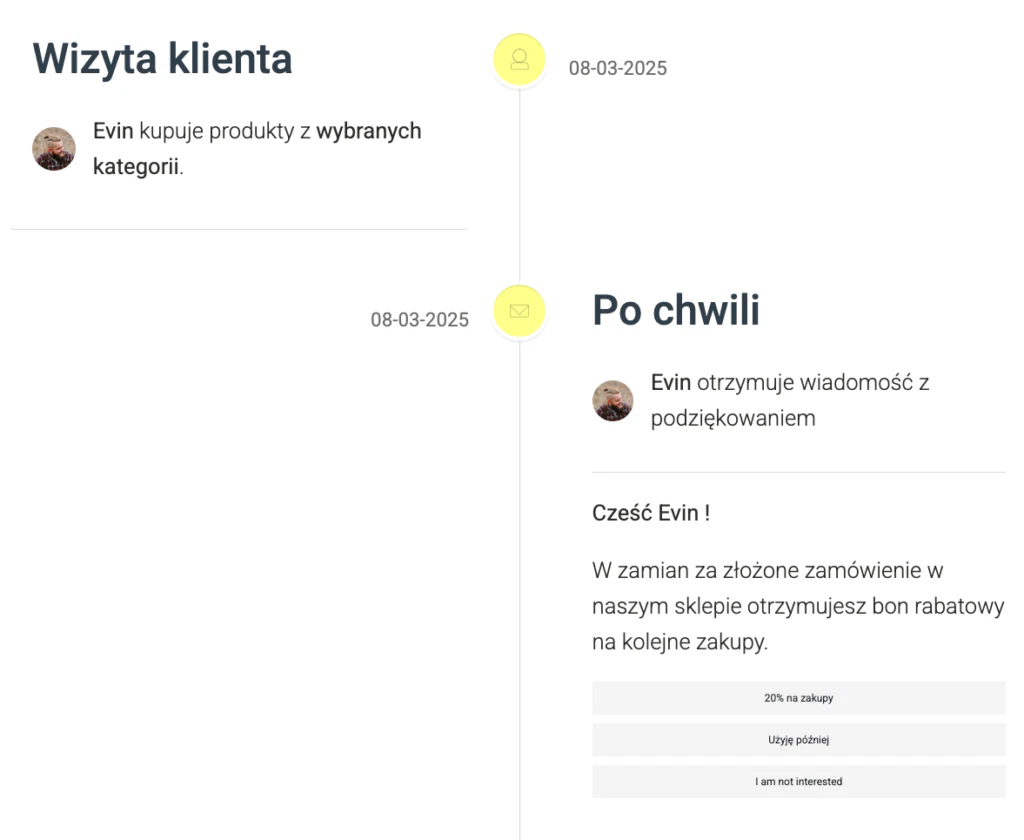 Wizyta klienta

08-03-2025

Evin kupuje produkty z wybranych kategorii.

08-03-2025

Po chwili

Evin otrzymuje wiadomość z podziękowaniem

Cześć Evin !

W zamian za złożone zamówienie w naszym sklepie otrzymujesz bon rabatowy na kolejne zakupy.

20% na zakupy

Użyję później

I am not interested